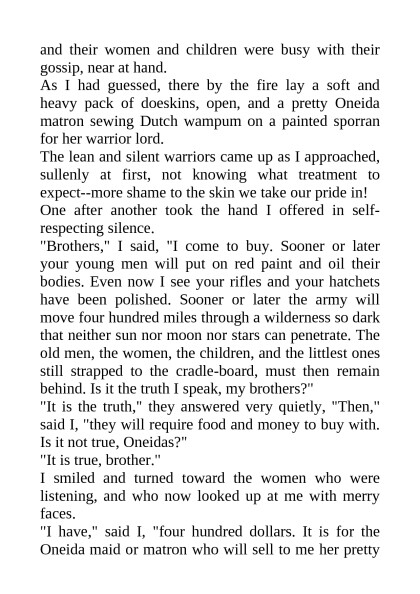 and their women and children were busy with their gossip, near at hand.

As I had guessed, there by the fire lay a soft and heavy pack of doeskins, open, and a pretty Oneida matron sewing Dutch wampum on a painted sporran for her warrior lord.

The lean and silent warriors came up as I approached, sullenly at first, not knowing what treatment to expect--more shame to the skin we take our pride in!

One after another took the hand I offered in self-respecting silence.

"Brothers," I said, "I come to buy. Sooner or later your young men will put on red paint and oil their bodies. Even now I see your rifles and your hatchets have been polished. Sooner or later the army will move four hundred miles through a wilderness so dark that neither sun nor moon nor stars can penetrate. The old men, the women, the children, and the littlest ones still strapped to the cradle-board, must then remain behind. Is it the truth I speak, my brothers?"

"It is the truth," they answered very quietly, "Then," said I, "they will require food and money to buy with. Is it not true, Oneidas?"

"It is true, brother."

I smiled and turned toward the women who were listening, and who now looked up at me with merry faces.

"I have," said I, "four hundred dollars. It is for the Oneida maid or matron who will sell to me her pretty